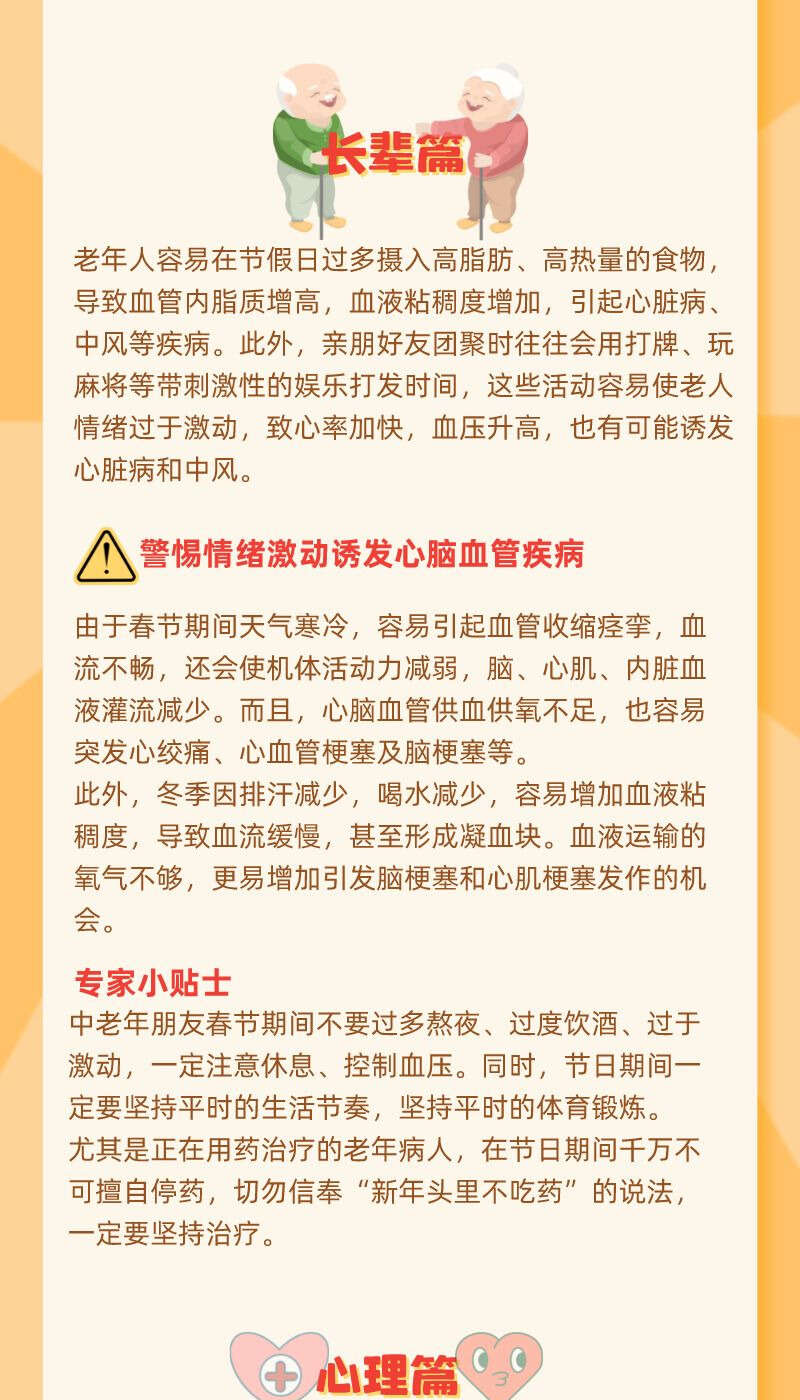 长辈篇

老年人容易在节假日过多摄入高脂肪、高热量的食物，导致血管内脂质增高，血液粘稠度增加，引起心脏病、中风等疾病。此外，亲朋好友团聚时往往会用打牌、玩麻将等带刺激性的娱乐打发时间，这些活动容易使老人情绪过于激动，致心率加快，血压升高，也有可能诱发心脏病和中风。

警惕情绪激动诱发心脑血管疾病

由于春节期间天气寒冷，容易引起血管收缩痉挛，血流不畅，还会使机体活动力减弱，脑、心肌、内脏血液灌流减少。而且，心脑血管供血供氧不足，也容易突发心绞痛、心血管梗塞及脑梗塞等。

此外，冬季因排汗减少，喝水减少，容易增加血液粘稠度，导致血流缓慢，甚至形成凝血块。血液运输的氧气不够，更易增加引发脑梗塞和心肌梗塞发作的机会。

专家小贴士

中老年朋友春节期间不要过多熬夜、过度饮酒、过于激动，一定注意休息、控制血压。同时，节日期间一定要坚持平时的生活节奏，坚持平时的体育锻炼。

尤其是正在用药治疗的老年病人，在节日期间千万不可擅自停药，切勿信奉“新年头里不吃药”的说法，一定要坚持治疗。

心理篇